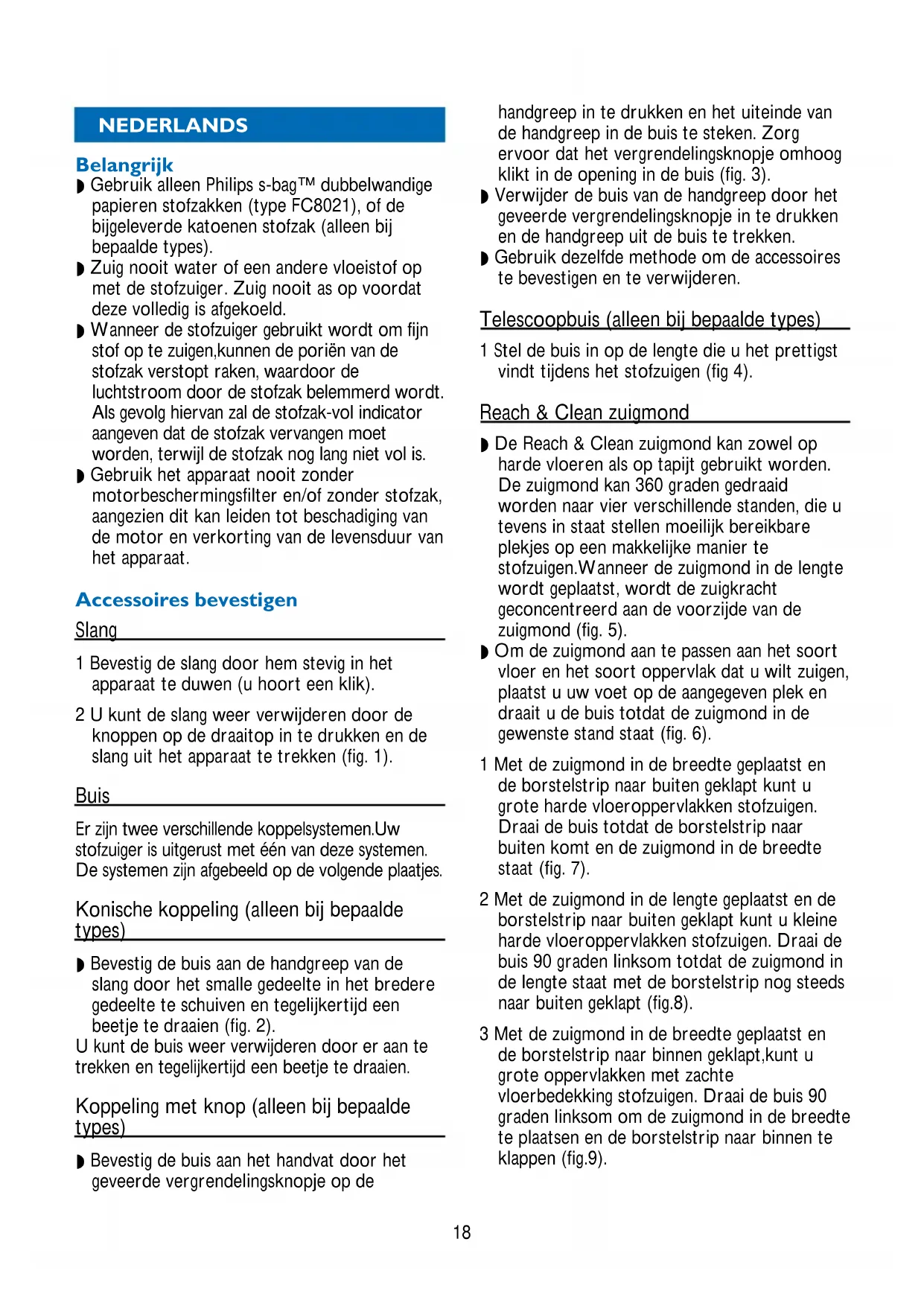 NEDERLANDS

Belangrijk

◗ Gebruik alleen Philips s-bag™ dubbelwandige papieren stofzakken (type FC8021), of de bijgeleverde katoenen stofzak (alleen bij bepaalde types).

◗ Zuig nooit water of een andere vloeistof op met de stofzuiger. Zuig nooit as op voordat deze volledig is afgekoeld.

◗ Wanneer de stofzuiger gebruikt wordt om fijn stof op te zuigen,kunnen de poriën van de stofzak verstopt raken, waardoor de luchtstroom door de stofzak belemmerd wordt. Als gevolg hiervan zal de stofzak-vol indicator aangeven dat de stofzak vervangen moet worden, terwijl de stofzak nog lang niet vol is.

◗ Gebruik het apparaat nooit zonder motorbeschermingsfilter en/of zonder stofzak, aangezien dit kan leiden tot beschadiging van de motor en verkorting van de levensduur van het apparaat.

Accessoires bevestigen

Slang

1 Bevestig de slang door hem stevig in het apparaat te duwen (u hoort een klik).

2 U kunt de slang weer verwijderen door de knoppen op de draaitop in te drukken en de slang uit het apparaat te trekken (fig. 1).

Buis

Er zijn twee verschillende koppelsystemen.Uw stofzuiger is uitgerust met één van deze systemen. De systemen zijn afgebeeld op de volgende plaatjes.

Konische koppeling (alleen bij bepaalde types)

◗ Bevestig de buis aan de handgreep van de slang door het smalle gedeelte in het bredere gedeelte te schuiven en tegelijkertijd een beetje te draaien (fig. 2).
U kunt de buis weer verwijderen door er aan te trekken en tegelijkertijd een beetje te draaien.

Koppeling met knop (alleen bij bepaalde types)

◗ Bevestig de buis aan het handvat door het geveerde vergrendelingsknopje op de handgreep in te drukken en het uiteinde van de handgreep in de buis te steken. Zorg ervoor dat het vergrendelingsknopje omhoog klikt in de opening in de buis (fig. 3).

◗ Verwijder de buis van de handgreep door het geveerde vergrendelingsknopje in te drukken en de handgreep uit de buis te trekken.

◗ Gebruik dezelfde methode om de accessoires te bevestigen en te verwijderen.

Telescoopbuis (alleen bij bepaalde types)

1 Stel de buis in op de lengte die u het prettigst vindt tijdens het stofzuigen (fig 4).

Reach & Clean zuigmond

◗ De Reach & Clean zuigmond kan zowel op harde vloeren als op tapijt gebruikt worden. De zuigmond kan 360 graden gedraaid worden naar vier verschillende standen, die u tevens in staat stellen moeilijk bereikbare plekjes op een makkelijke manier te stofzuigen.Wanneer de zuigmond in de lengte wordt geplaatst, wordt de zuigkracht geconcentreerd aan de voorzijde van de zuigmond (fig. 5).

◗ Om de zuigmond aan te passen aan het soort vloer en het soort oppervlak dat u wilt zuigen, plaatst u uw voet op de aangegeven plek en draait u de buis totdat de zuigmond in de gewenste stand staat (fig. 6).

1 Met de zuigmond in de breedte geplaatst en de borstelstrip naar buiten geklapt kunt u grote harde vloeroppervlakken stofzuigen. Draai de buis totdat de borstelstrip naar buiten komt en de zuigmond in de breedte staat (fig. 7).

2 Met de zuigmond in de lengte geplaatst en de borstelstrip naar buiten geklapt kunt u kleine harde vloeroppervlakken stofzuigen. Draai de buis 90 graden linksom totdat de zuigmond in de lengte staat met de borstelstrip nog steeds naar buiten geklapt (fig.8).

3 Met de zuigmond in de breedte geplaatst en de borstelstrip naar binnen geklapt,kunt u grote oppervlakken met zachte vloerbedekking stofzuigen. Draai de buis 90 graden linksom om de zuigmond in de breedte te plaatsen en de borstelstrip naar binnen te klappen (fig.9).

18